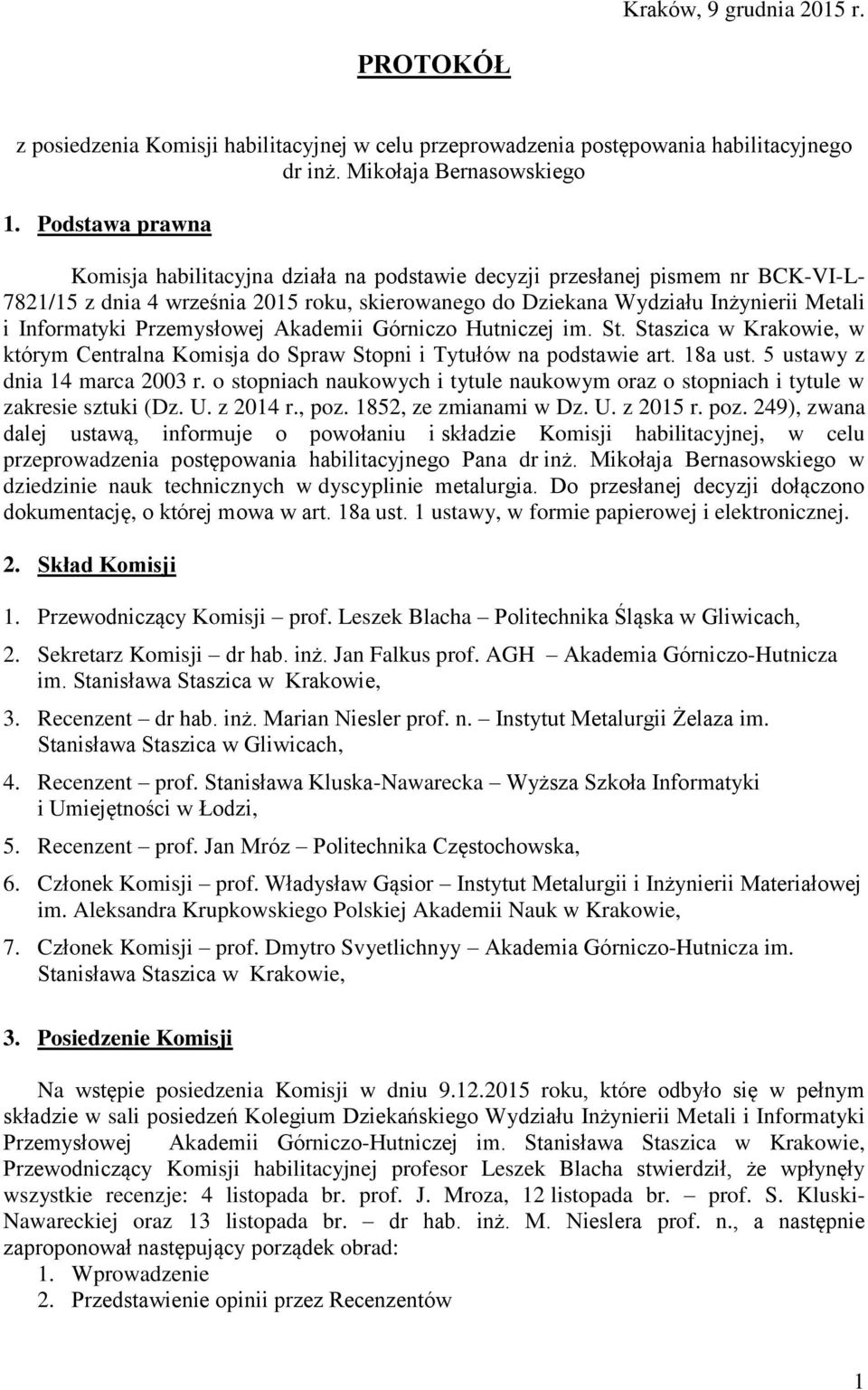 Kraków, 9 grudnia 2015 r.

PROTOKÓŁ

z posiedzenia Komisji habilitacyjnej w celu przeprowadzenia postępowania habilitacyjnego dr inż. Mikołaja Bernasowskiego

1. Podstawa prawna

Komisja habilitacyjna działa na podstawie decyzji przesłanej pismem nr BCK-VI-L-7821/15 z dnia 4 września 2015 roku, skierowanego do Dziekana Wydziału Inżynierii Metali i Informatyki Przemysłowej Akademii Górniczo Hutniczej im. St. Staszica w Krakowie, w którym Centralna Komisja do Spraw Stopni i Tytułów na podstawie art. 18a ust. 5 ustawy z dnia 14 marca 2003 r. o stopniach naukowych i tytule naukowym oraz o stopniach i tytule w zakresie sztuki (Dz. U. z 2014 r., poz. 1852, ze zmianami w Dz. U. z 2015 r. poz. 249), zwana dalej ustawą, informuje o powołaniu i składzie Komisji habilitacyjnej, w celu przeprowadzenia postępowania habilitacyjnego Pana dr inż. Mikołaja Bernasowskiego w dziedzinie nauk technicznych w dyscyplinie metalurgia. Do przesłanej decyzji dołączono dokumentację, o której mowa w art. 18a ust. 1 ustawy, w formie papierowej i elektronicznej.

2. Skład Komisji

1. Przewodniczący Komisji – prof. Leszek Blacha – Politechnika Śląska w Gliwicach,

2. Sekretarz Komisji – dr hab. inż. Jan Falkus prof. AGH – Akademia Górniczo-Hutnicza im. Stanisława Staszica w Krakowie,

3. Recenzent – dr hab. inż. Marian Niesler prof. n. – Instytut Metalurgii Żelaza im. Stanisława Staszica w Gliwicach,

4. Recenzent – prof. Stanisława Kluska-Nawarecka – Wyższa Szkoła Informatyki i Umiejętności w Łodzi,

5. Recenzent – prof. Jan Mróz – Politechnika Częstochowska,

6. Członek Komisji – prof. Władysław Gąsior – Instytut Metalurgii i Inżynierii Materiałowej im. Aleksandra Krupkowskiego Polskiej Akademii Nauk w Krakowie,

7. Członek Komisji – prof. Dmytro Svyetlichnyy – Akademia Górniczo-Hutnicza im. Stanisława Staszica w Krakowie,

3. Posiedzenie Komisji

Na wstępie posiedzenia Komisji w dniu 9.12.2015 roku, które odbyło się w pełnym składzie w sali posiedzeń Kolegium Dziekańskiego Wydziału Inżynierii Metali i Informatyki Przemysłowej Akademii Górniczo-Hutniczej im. Stanisława Staszica w Krakowie, Przewodniczący Komisji habilitacyjnej profesor Leszek Blacha stwierdził, że wpłynęły wszystkie recenzje: 4 listopada br. prof. J. Mroza, 12 listopada br. – prof. S. Kluski-Nawareckiej oraz 13 listopada br. – dr hab. inż. M. Nieslera prof. n., a następnie zaproponował następujący porządek obrad:
1. Wprowadzenie
2. Przedstawienie opinii przez Recenzentów

1